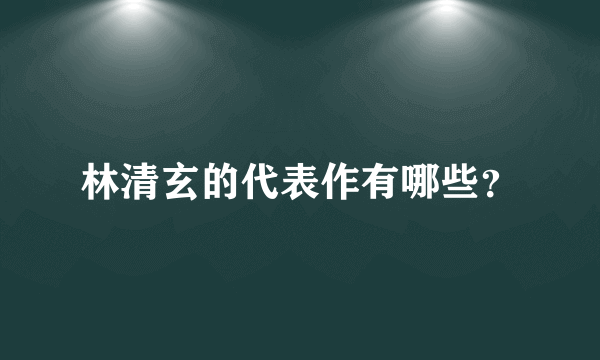 林清玄的代表作有哪些?